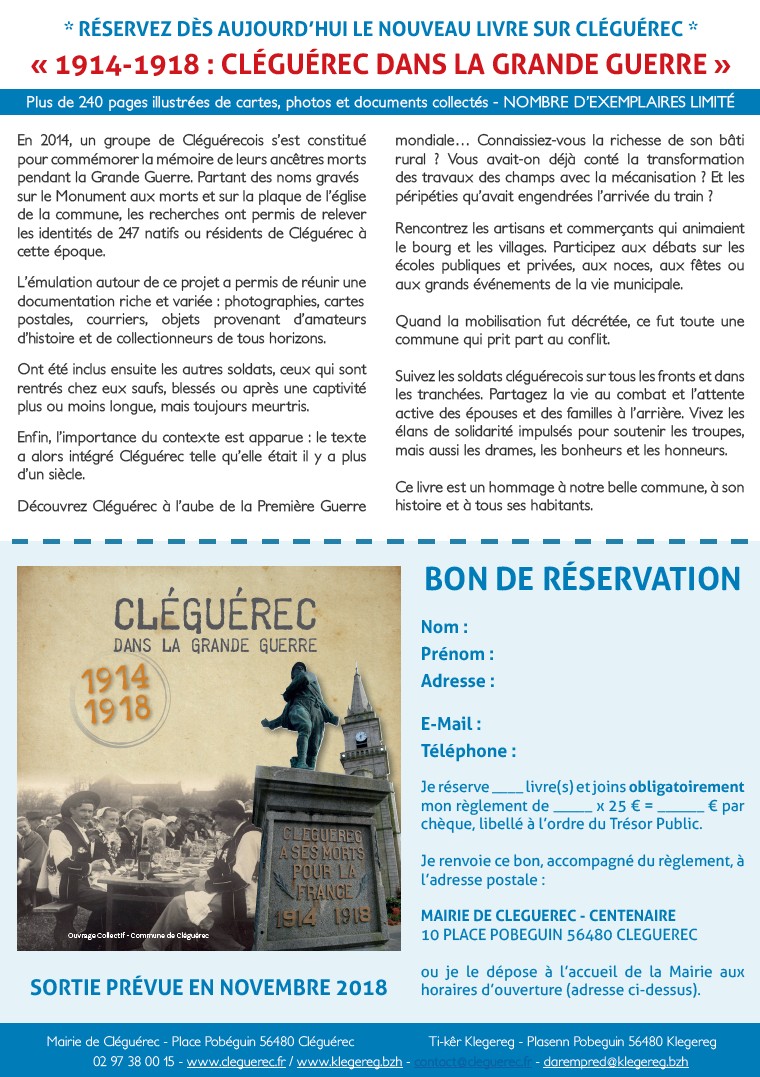 * RÉSERVEZ DÈS AUJOURD'HUI LE NOUVEAU LIVRE SUR CLÉGUÉREC *
« 1914-1918 : CLÉGUÉREC DANS LA GRANDE GUERRE »

Plus de 240 pages illustrées de cartes, photos et documents collectés - NOMBRE D'EXEMPLAIRES LIMITÉ

En 2014, un groupe de Cléguérecois s'est constitué pour commémorer la mémoire de leurs ancêtres morts pendant la Grande Guerre. Partant des noms gravés sur le Monument aux morts et sur la plaque de l'église de la commune, les recherches ont permis de relever les identités de 247 natifs ou résidents de Cléguérec à cette époque.

L'émulation autour de ce projet a permis de réunir une documentation riche et variée : photographies, cartes postales, courriers, objets provenant d'amateurs d'histoire et de collectionneurs de tous horizons.

Ont été inclus ensuite les autres soldats, ceux qui sont rentrés chez eux saufs, blessés ou après une captivité plus ou moins longue, mais toujours meurtris.

Enfin, l'importance du contexte est apparue : le texte a alors intégré Cléguérec telle qu'elle était il y a plus d'un siècle.

Découvrez Cléguérec à l'aube de la Première Guerre mondiale… Connaissiez-vous la richesse de son bâti rural ? Vous avait-on déjà conté la transformation des travaux des champs avec la mécanisation ? Et les péripéties qu'avait engendrées l'arrivée du train ?

Rencontrez les artisans et commerçants qui animaient le bourg et les villages. Participez aux débats sur les écoles publiques et privées, aux noces, aux fêtes ou aux grands événements de la vie municipale.

Quand la mobilisation fut décrétée, ce fut toute une commune qui prit part au conflit.

Suivez les soldats cléguérecois sur tous les fronts et dans les tranchées. Partagez la vie au combat et l'attente active des épouses et des familles à l'arrière. Vivez les élans de solidarité impulsés pour soutenir les troupes, mais aussi les drames, les bonheurs et les honneurs.

Ce livre est un hommage à notre belle commune, à son histoire et à tous ses habitants.

CLÉGUÉREC
DANS LA GRANDE GUERRE
1914
1918
CLEGUEREC A SES MORTS POUR LA FRANCE
1914 1918
Ouvrage Collectif - Commune de Cléguérec

SORTIE PRÉVUE EN NOVEMBRE 2018

BON DE RÉSERVATION

Nom :
Prénom :
Adresse :

E-Mail :
Téléphone :

Je réserve ____ livre(s) et joins obligatoirement mon règlement de _____ x 25 € = ______ € par chèque, libellé à l'ordre du Trésor Public.

Je renvoie ce bon, accompagné du règlement, à l'adresse postale :

MAIRIE DE CLEGUEREC - CENTENAIRE
10 PLACE POBEGUIN 56480 CLEGUEREC

ou je le dépose à l'accueil de la Mairie aux horaires d'ouverture (adresse ci-dessus).

Mairie de Cléguérec - Place Pobéguin 56480 Cléguérec
Ti-kêr Klegereg - Plasenn Pobeguin 56480 Klegereg
02 97 38 00 15 - www.cleguerec.fr / www.klegereg.bzh - contact@cleguerec.fr - darempred@klegereg.bzh